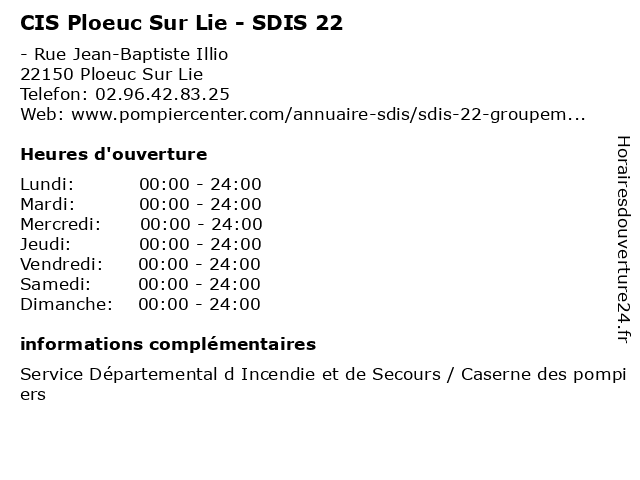 CIS Ploeuc Sur Lie - SDIS 22

- Rue Jean-Baptiste Illio
22150 Ploeuc Sur Lie
Telefon: 02.96.42.83.25
Web: www.pompiercenter.com/annuaire-sdis/sdis-22-groupem...

Heures d'ouverture

Lundi: 00:00 - 24:00
Mardi: 00:00 - 24:00
Mercredi: 00:00 - 24:00
Jeudi: 00:00 - 24:00
Vendredi: 00:00 - 24:00
Samedi: 00:00 - 24:00
Dimanche: 00:00 - 24:00

informations complémentaires

Service Départemental d Incendie et de Secours / Caserne des pompiers

Horairesdouverture24.fr